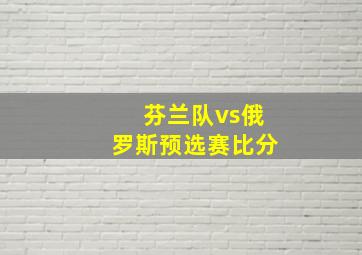 芬兰队vs俄罗斯预选赛比分